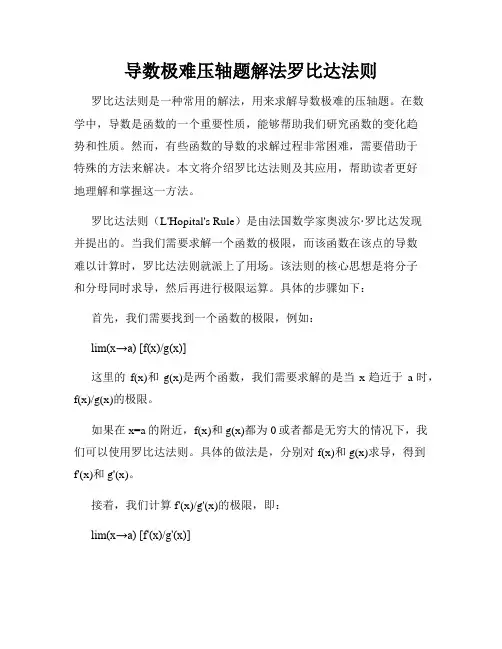 导数极难压轴题解法罗比达法则

罗比达法则是一种常用的解法，用来求解导数极难的压轴题。在数学中，导数是函数的一个重要性质，能够帮助我们研究函数的变化趋势和性质。然而，有些函数的导数的求解过程非常困难，需要借助于特殊的方法来解决。本文将介绍罗比达法则及其应用，帮助读者更好地理解和掌握这一方法。

罗比达法则（L'Hopital's Rule）是由法国数学家奥波尔·罗比达发现并提出的。当我们需要求解一个函数的极限，而该函数在该点的导数难以计算时，罗比达法则就派上了用场。该法则的核心思想是将分子和分母同时求导，然后再进行极限运算。具体的步骤如下：

首先，我们需要找到一个函数的极限，例如：

lim(x→a) [f(x)/g(x)]

这里的 f(x)和 g(x)是两个函数，我们需要求解的是当 x 趋近于 a 时，f(x)/g(x)的极限。

如果在 x=a 的附近，f(x)和 g(x)都为 0 或者都是无穷大的情况下，我们可以使用罗比达法则。具体的做法是，分别对 f(x)和 g(x)求导，得到 f'(x)和 g'(x)。

接着，我们计算 f'(x)/g'(x)的极限，即：

lim(x→a) [f'(x)/g'(x)]